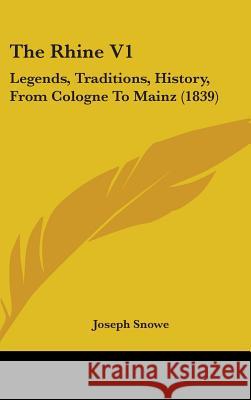 The Rhine V1

Legends, Traditions, History, From Cologne To Mainz (1839)

Joseph Snowe

Kraina Książek